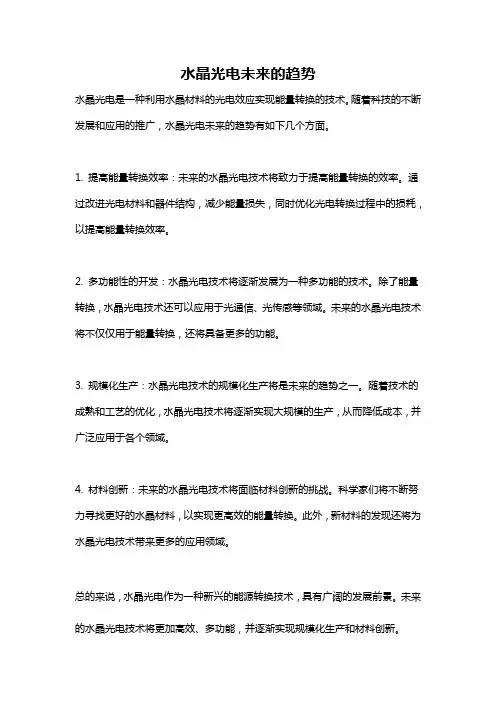 水晶光电未来的趋势

水晶光电是一种利用水晶材料的光电效应实现能量转换的技术。随着科技的不断发展和应用的推广，水晶光电未来的趋势有如下几个方面。

1. 提高能量转换效率：未来的水晶光电技术将致力于提高能量转换的效率。通过改进光电材料和器件结构，减少能量损失，同时优化光电转换过程中的损耗，以提高能量转换效率。

2. 多功能性的开发：水晶光电技术将逐渐发展为一种多功能的技术。除了能量转换，水晶光电技术还可以应用于光通信、光传感等领域。未来的水晶光电技术将不仅仅用于能量转换，还将具备更多的功能。

3. 规模化生产：水晶光电技术的规模化生产将是未来的趋势之一。随着技术的成熟和工艺的优化，水晶光电技术将逐渐实现大规模的生产，从而降低成本，并广泛应用于各个领域。

4. 材料创新：未来的水晶光电技术将面临材料创新的挑战。科学家们将不断努力寻找更好的水晶材料，以实现更高效的能量转换。此外，新材料的发现还将为水晶光电技术带来更多的应用领域。

总的来说，水晶光电作为一种新兴的能源转换技术，具有广阔的发展前景。未来的水晶光电技术将更加高效、多功能，并逐渐实现规模化生产和材料创新。